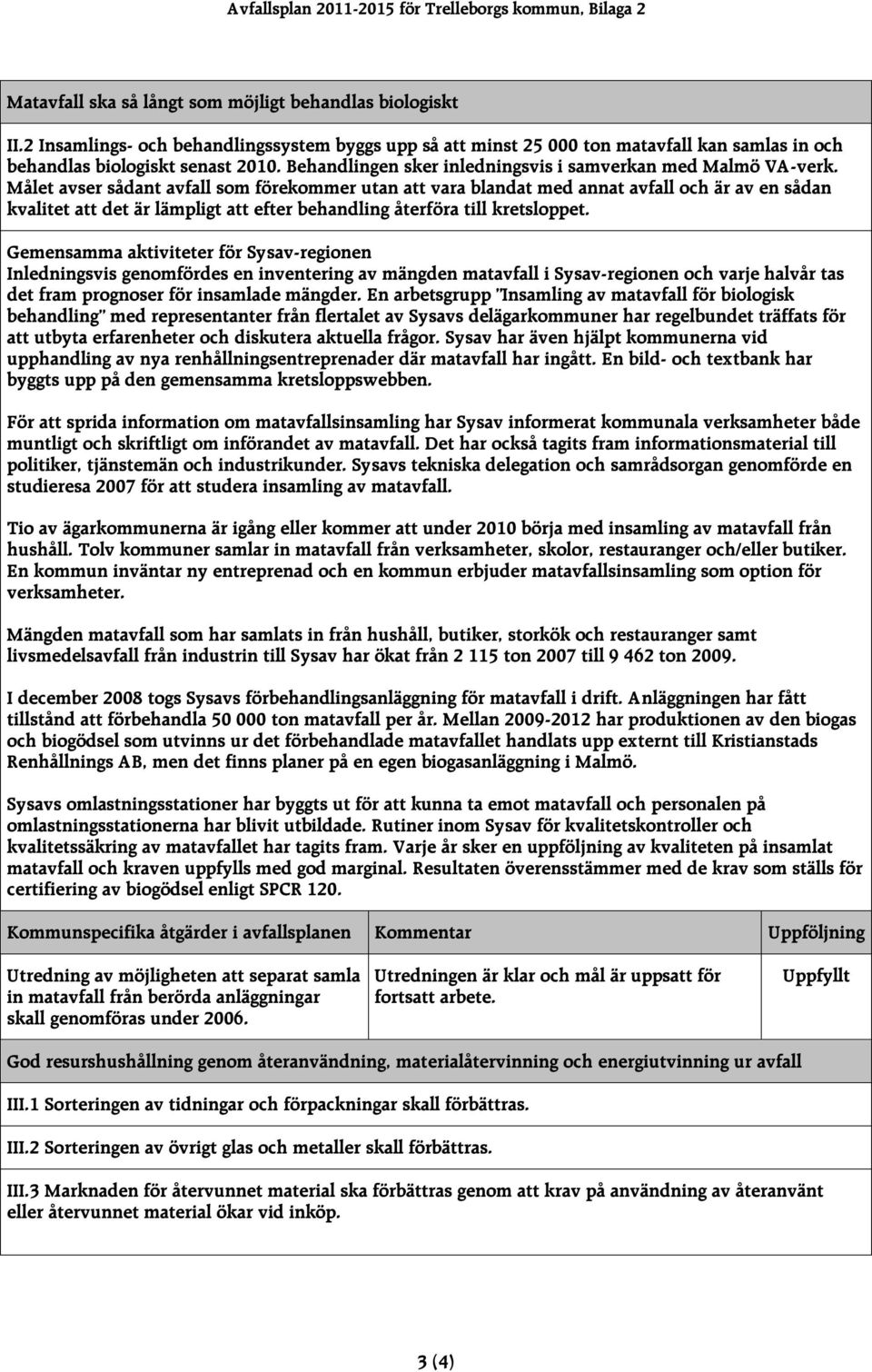 Avfallsplan 2011-2015 för Trelleborgs kommun, Bilaga 2

Matavfall ska så långt som möjligt behandlas biologiskt

II.2 Insamlings- och behandlingssystem byggs upp så att minst 25 000 ton matavfall kan samlas in och behandlas biologiskt senast 2010. Behandlingen sker inledningsvis i samverkan med Malmö VA-verk. Målet avser sådant avfall som förekommer utan att vara blandat med annat avfall och är av en sådan kvalitet att det är lämpligt att efter behandling återföra till kretsloppet.

Gemensamma aktiviteter för Sysav-regionen
Inledningsvis genomfördes en inventering av mängden matavfall i Sysav-regionen och varje halvår tas det fram prognoser för insamlade mängder. En arbetsgrupp "Insamling av matavfall för biologisk behandling" med representanter från flertalet av Sysavs delägarkommuner har regelbundet träffats för att utbyta erfarenheter och diskutera aktuella frågor. Sysav har även hjälpt kommunerna vid upphandling av nya renhållningsentreprenader där matavfall har ingått. En bild- och textbank har byggts upp på den gemensamma kretsloppswebben.

För att sprida information om matavfallsinsamling har Sysav informerat kommunala verksamheter både muntligt och skriftligt om införandet av matavfall. Det har också tagits fram informationsmaterial till politiker, tjänstemän och industrikunder. Sysavs tekniska delegation och samrådsorgan genomförde en studieresa 2007 för att studera insamling av matavfall.

Tio av ägarkommunerna är igång eller kommer att under 2010 börja med insamling av matavfall från hushåll. Tolv kommuner samlar in matavfall från verksamheter, skolor, restauranger och/eller butiker. En kommun inväntar ny entreprenad och en kommun erbjuder matavfallsinsamling som option för verksamheter.

Mängden matavfall som har samlats in från hushåll, butiker, storkök och restauranger samt livsmedelsavfall från industrin till Sysav har ökat från 2 115 ton 2007 till 9 462 ton 2009.

I december 2008 togs Sysavs förbehandlingsanläggning för matavfall i drift. Anläggningen har fått tillstånd att förbehandla 50 000 ton matavfall per år. Mellan 2009-2012 har produktionen av den biogas och biogödsel som utvinns ur det förbehandlade matavfallet handlats upp externt till Kristianstads Renhållnings AB, men det finns planer på en egen biogasanläggning i Malmö.

Sysavs omlastningsstationer har byggts ut för att kunna ta emot matavfall och personalen på omlastningsstationerna har blivit utbildade. Rutiner inom Sysav för kvalitetskontroller och kvalitetssäkring av matavfallet har tagits fram. Varje år sker en uppföljning av kvaliteten på insamlat matavfall och kraven uppfylls med god marginal. Resultaten överensstämmer med de krav som ställs för certifiering av biogödsel enligt SPCR 120.

| Kommunspecifika åtgärder i avfallsplanen | Kommentar | Uppföljning |
|---|---|---|
| Utredning av möjligheten att separat samla in matavfall från berörda anläggningar skall genomföras under 2006. | Utredningen är klar och mål är uppsatt för fortsatt arbete. | Uppfyllt |

God resurshushållning genom återanvändning, materialåtervinning och energiutvinning ur avfall

III.1 Sorteringen av tidningar och förpackningar skall förbättras.

III.2 Sorteringen av övrigt glas och metaller skall förbättras.

III.3 Marknaden för återvunnet material ska förbättras genom att krav på användning av återanvänt eller återvunnet material ökar vid inköp.

3 (4)